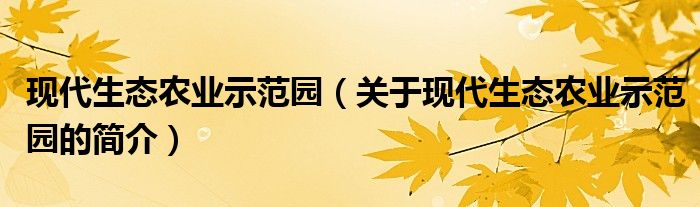 现代生态农业示范园（关于现代生态农业示范园的简介）